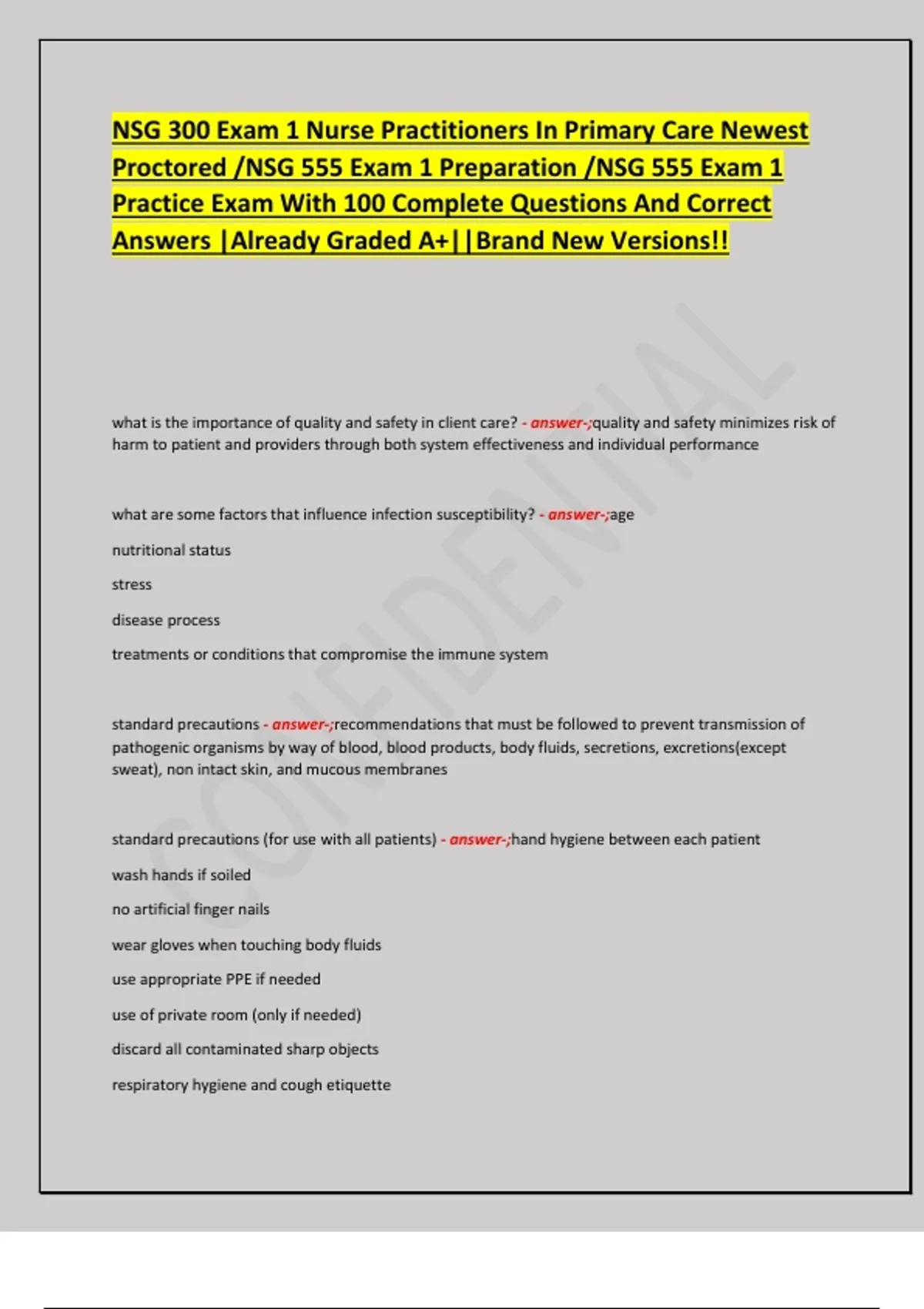 NSG 300 Exam 1 Nurse Practitioners In Primary Care Newest Proctored /NSG 555 Exam 1 Preparation /NSG 555 Exam 1 Practice Exam With 100 Complete Questions And Correct Answers |Already Graded A+||Brand New Versions!!

CONFIDENTIAL

what is the importance of quality and safety in client care? - answer-;quality and safety minimizes risk of harm to patient and providers through both system effectiveness and individual performance

what are some factors that influence infection susceptibility? - answer-;age

nutritional status

stress

disease process

treatments or conditions that compromise the immune system

standard precautions - answer-;recommendations that must be followed to prevent transmission of pathogenic organisms by way of blood, blood products, body fluids, secretions, excretions(except sweat), non intact skin, and mucous membranes

standard precautions (for use with all patients) - answer-;hand hygiene between each patient

wash hands if soiled

no artificial finger nails

wear gloves when touching body fluids

use appropriate PPE if needed

use of private room (only if needed)

discard all contaminated sharp objects

respiratory hygiene and cough etiquette